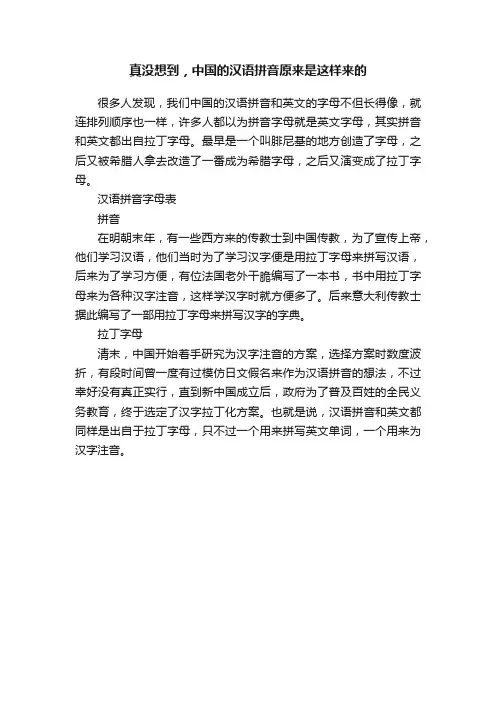 真没想到，中国的汉语拼音原来是这样来的

很多人发现，我们中国的汉语拼音和英文的字母不但长得像，就连排列顺序也一样，许多人都以为拼音字母就是英文字母，其实拼音和英文都出自拉丁字母。最早是一个叫腓尼基的地方创造了字母，之后又被希腊人拿去改造了一番成为希腊字母，之后又演变成了拉丁字母。

汉语拼音字母表

拼音

在明朝末年，有一些西方来的传教士到中国传教，为了宣传上帝，他们学习汉语，他们当时为了学习汉字便是用拉丁字母来拼写汉语，后来为了学习方便，有位法国老外干脆编写了一本书，书中用拉丁字母来为各种汉字注音，这样学汉字时就方便多了。后来意大利传教士据此编写了一部用拉丁字母来拼写汉字的字典。

拉丁字母

清末，中国开始着手研究为汉字注音的方案，选择方案时数度波折，有段时间曾一度有过模仿日文假名来作为汉语拼音的想法，不过幸好没有真正实行，直到新中国成立后，政府为了普及百姓的全民义务教育，终于选定了汉字拉丁化方案。也就是说，汉语拼音和英文都同样是出自于拉丁字母，只不过一个用来拼写英文单词，一个用来为汉字注音。